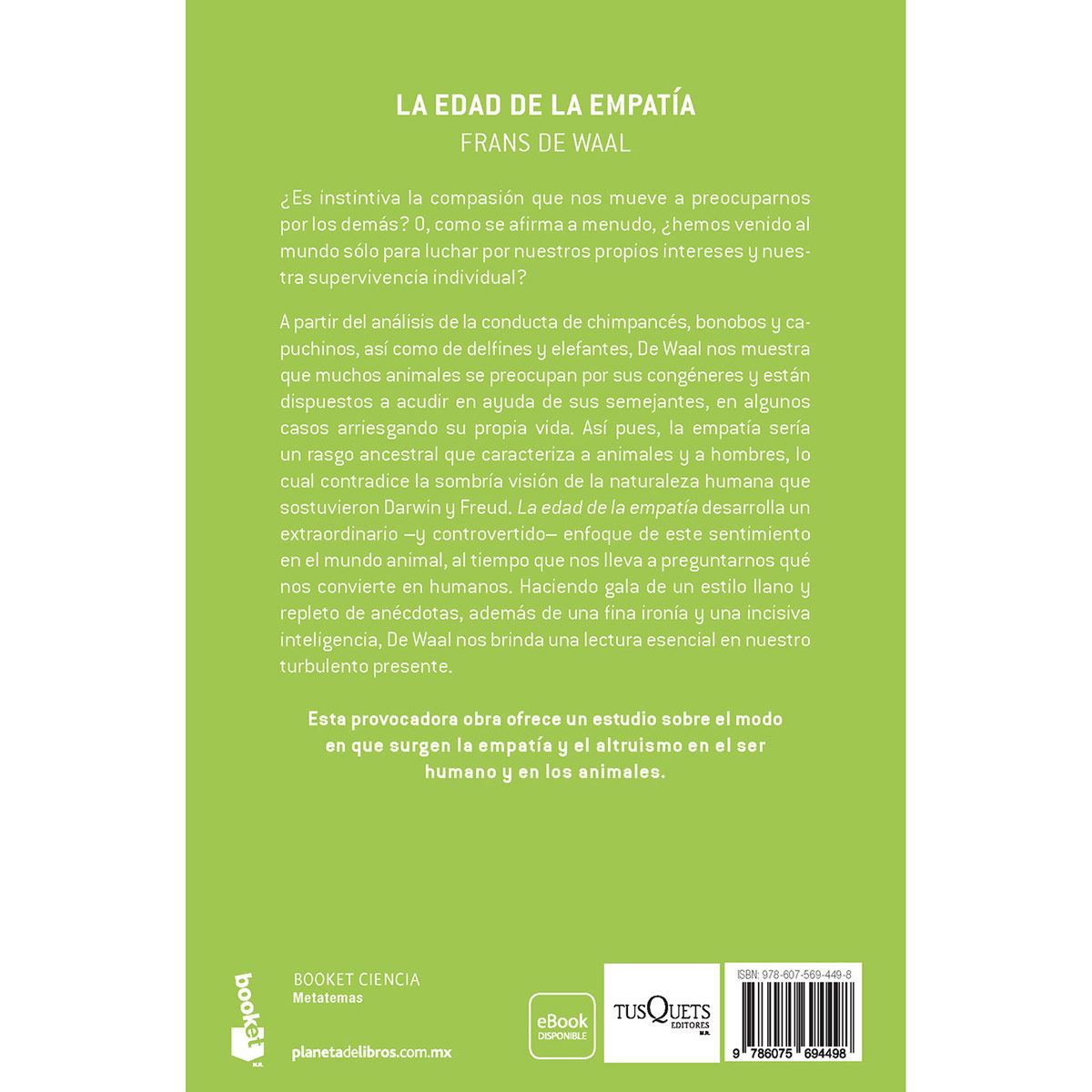 LA EDAD DE LA EMPATÍA
FRANS DE WAAL

¿Es instintiva la compasión que nos mueve a preocuparnos por los demás? O, como se afirma a menudo, ¿hemos venido al mundo sólo para luchar por nuestros propios intereses y nuestra supervivencia individual?

A partir del análisis de la conducta de chimpancés, bonobos y capuchinos, así como de delfines y elefantes, De Waal nos muestra que muchos animales se preocupan por sus congéneres y están dispuestos a acudir en ayuda de sus semejantes, en algunos casos arriesgando su propia vida. Así pues, la empatía sería un rasgo ancestral que caracteriza a animales y a hombres, lo cual contradice la sombría visión de la naturaleza humana que sostuvieron Darwin y Freud. La edad de la empatía desarrolla un extraordinario —y controvertido— enfoque de este sentimiento en el mundo animal, al tiempo que nos lleva a preguntarnos qué nos convierte en humanos. Haciendo gala de un estilo llano y repleto de anécdotas, además de una fina ironía y una incisiva inteligencia, De Waal nos brinda una lectura esencial en nuestro turbulento presente.

Esta provocadora obra ofrece un estudio sobre el modo en que surgen la empatía y el altruismo en el ser humano y en los animales.

booket M.R.

BOOKET CIENCIA
Metatemas

planetadelibros.com.mx

eBook DISPONIBLE

TUSQUETS EDITORES M.R.

ISBN: 978-607-569-449-8

9 786075 694498